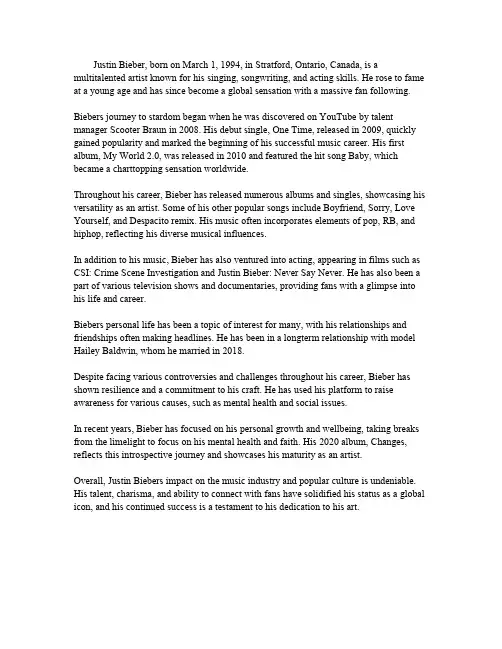 Justin Bieber, born on March 1, 1994, in Stratford, Ontario, Canada, is a multitalented artist known for his singing, songwriting, and acting skills. He rose to fame at a young age and has since become a global sensation with a massive fan following.

Biebers journey to stardom began when he was discovered on YouTube by talent manager Scooter Braun in 2008. His debut single, One Time, released in 2009, quickly gained popularity and marked the beginning of his successful music career. His first album, My World 2.0, was released in 2010 and featured the hit song Baby, which became a charttopping sensation worldwide.

Throughout his career, Bieber has released numerous albums and singles, showcasing his versatility as an artist. Some of his other popular songs include Boyfriend, Sorry, Love Yourself, and Despacito remix. His music often incorporates elements of pop, RB, and hiphop, reflecting his diverse musical influences.

In addition to his music, Bieber has also ventured into acting, appearing in films such as CSI: Crime Scene Investigation and Justin Bieber: Never Say Never. He has also been a part of various television shows and documentaries, providing fans with a glimpse into his life and career.

Biebers personal life has been a topic of interest for many, with his relationships and friendships often making headlines. He has been in a longterm relationship with model Hailey Baldwin, whom he married in 2018.

Despite facing various controversies and challenges throughout his career, Bieber has shown resilience and a commitment to his craft. He has used his platform to raise awareness for various causes, such as mental health and social issues.

In recent years, Bieber has focused on his personal growth and wellbeing, taking breaks from the limelight to focus on his mental health and faith. His 2020 album, Changes, reflects this introspective journey and showcases his maturity as an artist.

Overall, Justin Biebers impact on the music industry and popular culture is undeniable. His talent, charisma, and ability to connect with fans have solidified his status as a global icon, and his continued success is a testament to his dedication to his art.